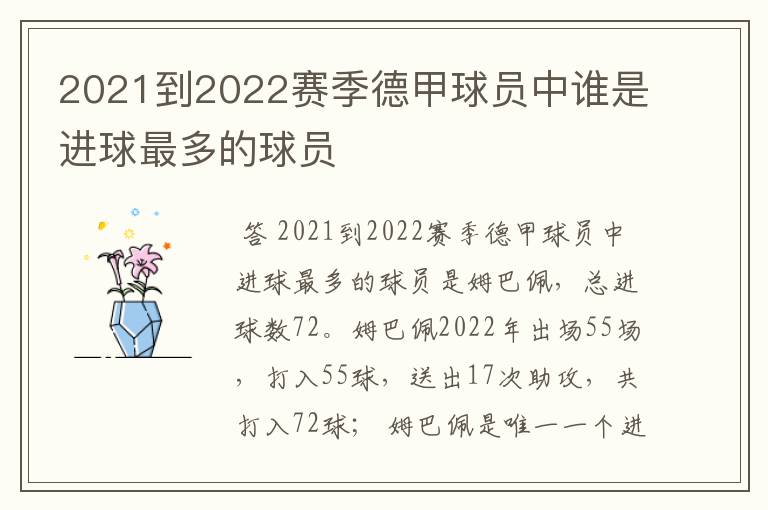 2021到2022赛季德甲球员中谁是进球最多的球员

答 2021到2022赛季德甲球员中进球最多的球员是姆巴佩，总进球数72。姆巴佩2022年出场55场，打入55球，送出17次助攻，共打入72球； 姆巴佩是唯一一个进